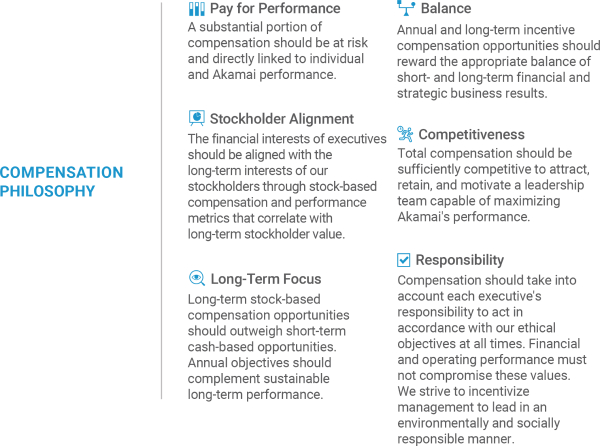 COMPENSATION PHILOSOPHY

Pay for Performance
A substantial portion of compensation should be at risk and directly linked to individual and Akamai performance.

Stockholder Alignment
The financial interests of executives should be aligned with the long-term interests of our stockholders through stock-based compensation and performance metrics that correlate with long-term stockholder value.

Long-Term Focus
Long-term stock-based compensation opportunities should outweigh short-term cash-based opportunities. Annual objectives should complement sustainable long-term performance.

Balance
Annual and long-term incentive compensation opportunities should reward the appropriate balance of short- and long-term financial and strategic business results.

Competitiveness
Total compensation should be sufficiently competitive to attract, retain, and motivate a leadership team capable of maximizing Akamai's performance.

Responsibility
Compensation should take into account each executive's responsibility to act in accordance with our ethical objectives at all times. Financial and operating performance must not compromise these values. We strive to incentivize management to lead in an environmentally and socially responsible manner.